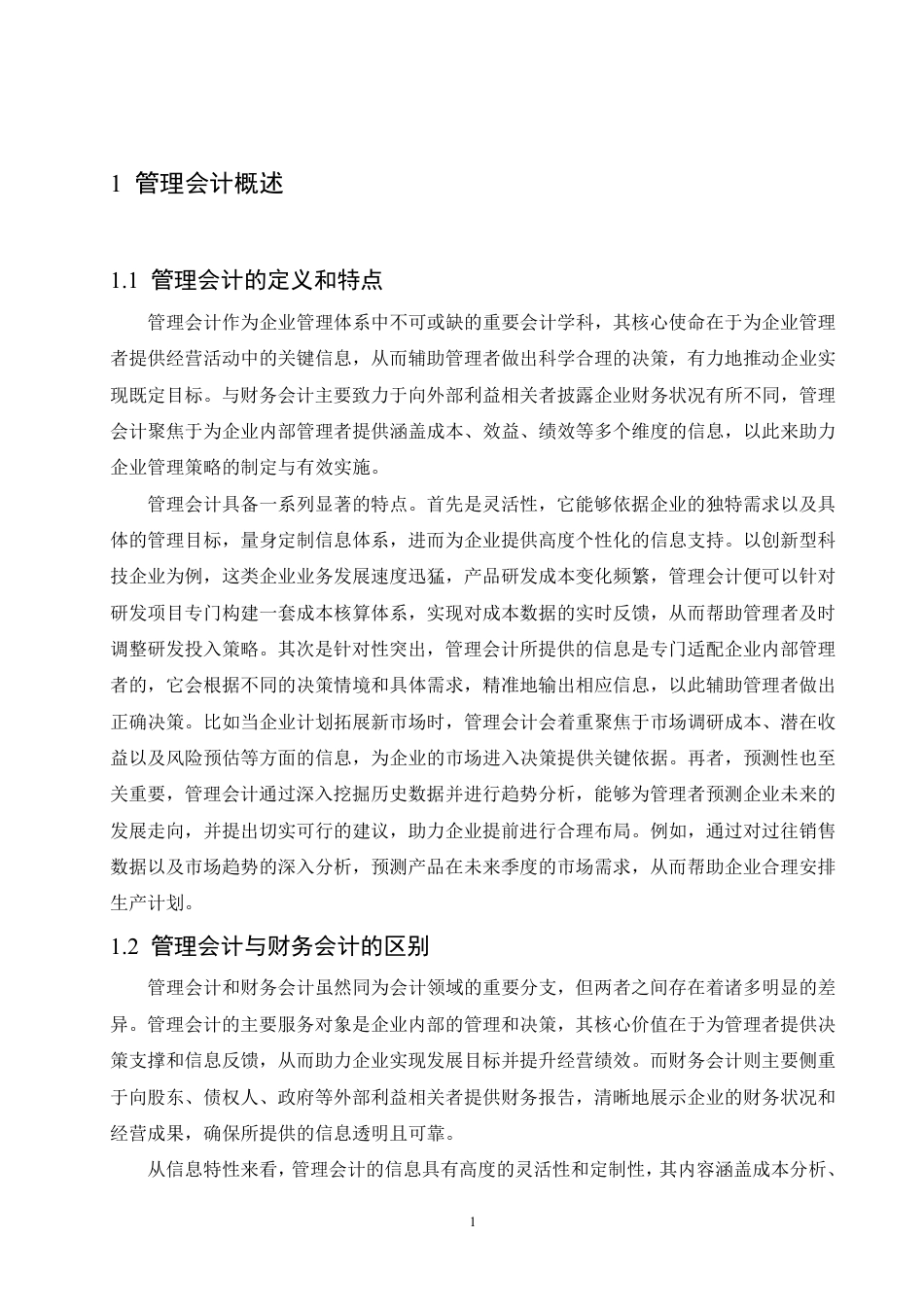 1 管理会计概述

1.1 管理会计的定义和特点

管理会计作为企业管理体系中不可或缺的重要会计学科，其核心使命在于为企业管理者提供经营活动中的关键信息，从而辅助管理者做出科学合理的决策，有力地推动企业实现既定目标。与财务会计主要致力于向外部利益相关者披露企业财务状况有所不同，管理会计聚焦于为企业内部管理者提供涵盖成本、效益、绩效等多个维度的信息，以此来助力企业管理策略的制定与有效实施。

管理会计具备一系列显著的特点。首先是灵活性，它能够依据企业的独特需求以及具体的管理目标，量身定制信息体系，进而为企业提供高度个性化的信息支持。以创新型科技企业为例，这类企业业务发展速度迅猛，产品研发成本变化频繁，管理会计便可以针对研发项目专门构建一套成本核算体系，实现对成本数据的实时反馈，从而帮助管理者及时调整研发投入策略。其次是针对性突出，管理会计所提供的信息是专门适配企业内部管理者的，它会根据不同的决策情境和具体需求，精准地输出相应信息，以此辅助管理者做出正确决策。比如当企业计划拓展新市场时，管理会计会着重聚焦于市场调研成本、潜在收益以及风险预估等方面的信息，为企业的市场进入决策提供关键依据。再者，预测性也至关重要，管理会计通过深入挖掘历史数据并进行趋势分析，能够为管理者预测企业未来的发展走向，并提出切实可行的建议，助力企业提前进行合理布局。例如，通过对过往销售数据以及市场趋势的深入分析，预测产品在未来季度的市场需求，从而帮助企业合理安排生产计划。

1.2 管理会计与财务会计的区别

管理会计和财务会计虽然同为会计领域的重要分支，但两者之间存在着诸多明显的差异。管理会计的主要服务对象是企业内部的管理和决策，其核心价值在于为管理者提供决策支撑和信息反馈，从而助力企业实现发展目标并提升经营绩效。而财务会计则主要侧重于向股东、债权人、政府等外部利益相关者提供财务报告，清晰地展示企业的财务状况和经营成果，确保所提供的信息透明且可靠。

从信息特性来看，管理会计的信息具有高度的灵活性和定制性，其内容涵盖成本分析、

1